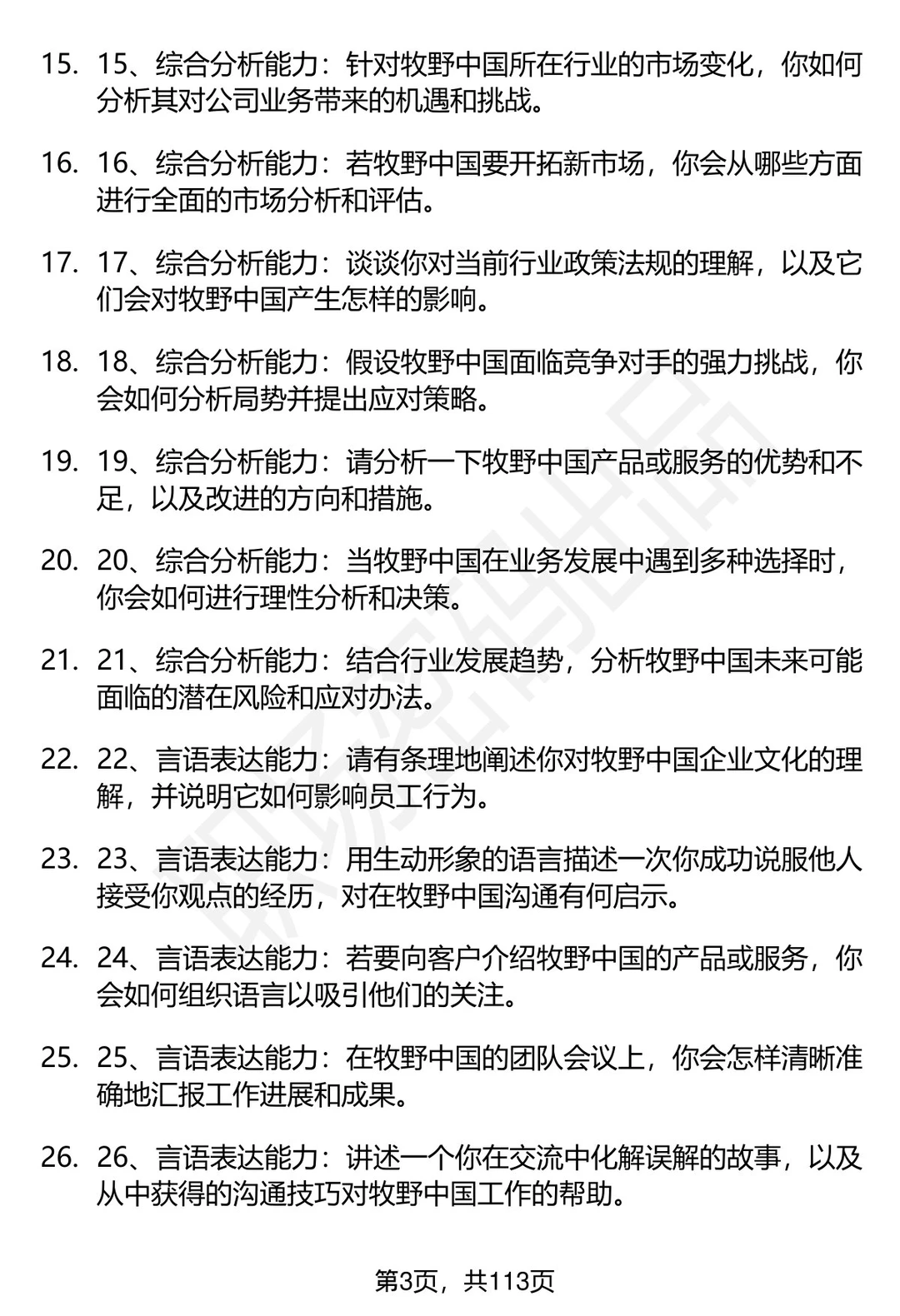 15. 15、综合分析能力：针对牧野中国所在行业的市场变化，你如何分析其对公司业务带来的机遇和挑战。

16. 16、综合分析能力：若牧野中国要开拓新市场，你会从哪些方面进行全面的市场分析和评估。

17. 17、综合分析能力：谈谈你对当前行业政策法规的理解，以及它们会对牧野中国产生怎样的影响。

18. 18、综合分析能力：假设牧野中国面临竞争对手的强力挑战，你会如何分析局势并提出应对策略。

19. 19、综合分析能力：请分析一下牧野中国产品或服务的优势和不足，以及改进的方向和措施。

20. 20、综合分析能力：当牧野中国在业务发展中遇到多种选择时，你会如何进行理性分析和决策。

21. 21、综合分析能力：结合行业发展趋势，分析牧野中国未来可能面临的潜在风险和应对办法。

22. 22、言语表达能力：请有条理地阐述你对牧野中国企业文化的理解，并说明它如何影响员工行为。

23. 23、言语表达能力：用生动形象的语言描述一次你成功说服他人接受你观点的经历，对在牧野中国沟通有何启示。

24. 24、言语表达能力：若要向客户介绍牧野中国的产品或服务，你会如何组织语言以吸引他们的关注。

25. 25、言语表达能力：在牧野中国的团队会议上，你会怎样清晰准确地汇报工作进展和成果。

26. 26、言语表达能力：讲述一个你在交流中化解误解的故事，以及从中获得的沟通技巧对牧野中国工作的帮助。

第3页，共113页